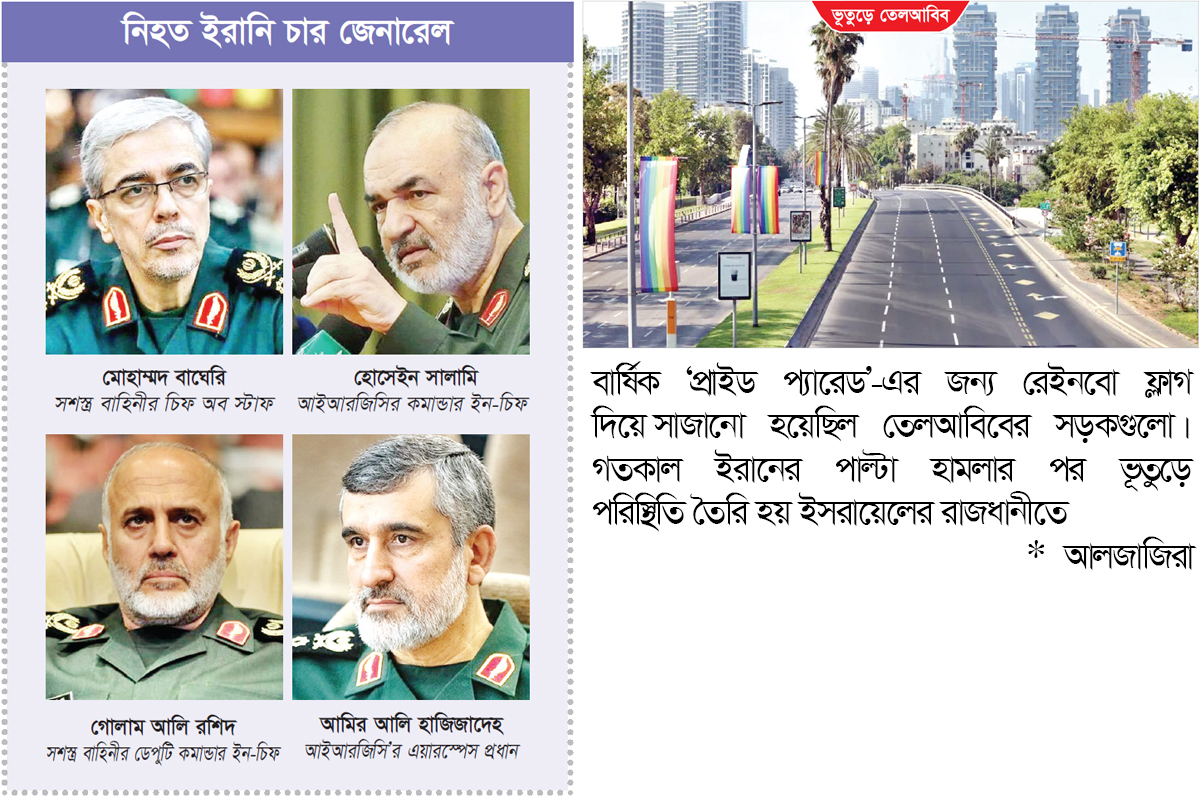 নিহত ইরানি চার জেনারেল

মোহাম্মদ বাঘেরি
সশস্ত্র বাহিনীর চিফ অব স্টাফ

হোসেইন সালামি
আইআরজিসির কমান্ডার ইন-চিফ

গোলাম আলি রশিদ
সশস্ত্র বাহিনীর ডেপুটি কমান্ডার ইন-চিফ

আমির আলি হাজিজাদেহ
আইআরজিসি'র এয়ারস্পেস প্রধান

ভূতুড়ে তেলআবিব

বার্ষিক 'প্রাইড প্যারেড'-এর জন্য রেইনবো ফ্লাগ দিয়ে সাজানো হয়েছিল তেলআবিবের সড়কগুলো। গতকাল ইরানের পাল্টা হামলার পর ভূতুড়ে পরিস্থিতি তৈরি হয় ইসরায়েলের রাজধানীতে

* আলজাজিরা